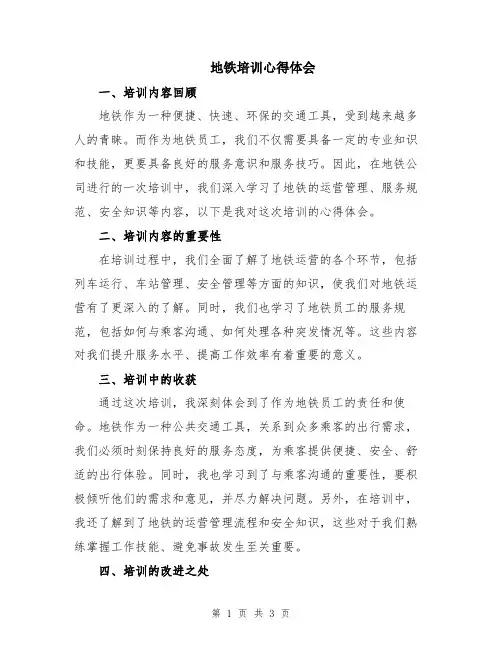 地铁培训心得体会

一、培训内容回顾

地铁作为一种便捷、快速、环保的交通工具，受到越来越多人的青睐。而作为地铁员工，我们不仅需要具备一定的专业知识和技能，更要具备良好的服务意识和服务技巧。因此，在地铁公司进行的一次培训中，我们深入学习了地铁的运营管理、服务规范、安全知识等内容，以下是我对这次培训的心得体会。

二、培训内容的重要性

在培训过程中，我们全面了解了地铁运营的各个环节，包括列车运行、车站管理、安全管理等方面的知识，使我们对地铁运营有了更深入的了解。同时，我们也学习了地铁员工的服务规范，包括如何与乘客沟通、如何处理各种突发情况等。这些内容对我们提升服务水平、提高工作效率有着重要的意义。

三、培训中的收获

通过这次培训，我深刻体会到了作为地铁员工的责任和使命。地铁作为一种公共交通工具，关系到众多乘客的出行需求，我们必须时刻保持良好的服务态度，为乘客提供便捷、安全、舒适的出行体验。同时，我也学习到了与乘客沟通的重要性，要积极倾听他们的需求和意见，并尽力解决问题。另外，在培训中，我还了解到了地铁的运营管理流程和安全知识，这些对于我们熟练掌握工作技能、避免事故发生至关重要。

四、培训的改进之处

第 1 页 共 3 页